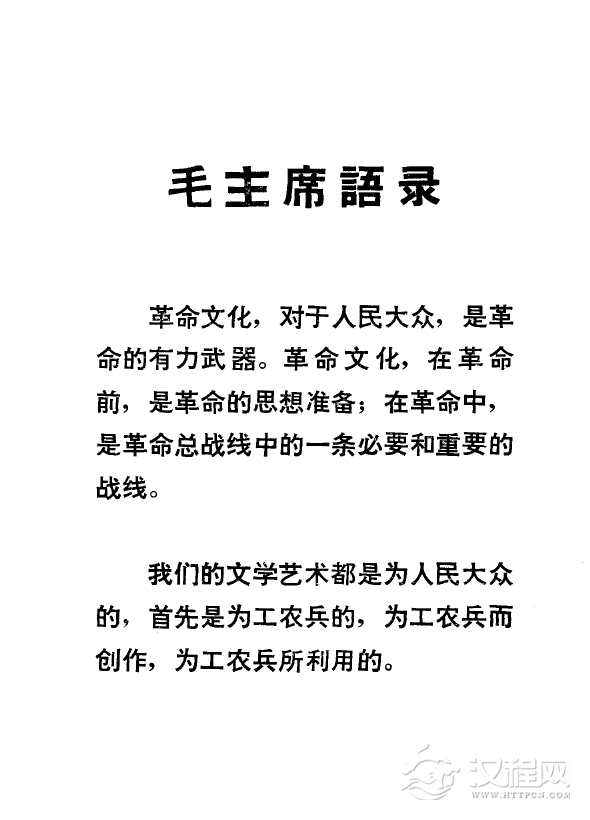 毛主席語录

革命文化，对于人民大众，是革命的有力武器。革命文化，在革命前，是革命的思想准备；在革命中，是革命总战线中的一条必要和重要的战线。

我们的文学艺术都是为人民大众的，首先是为工农兵的，为工农兵而创作，为工农兵所利用的。

汉程网
WWW.HTTPCN.COM